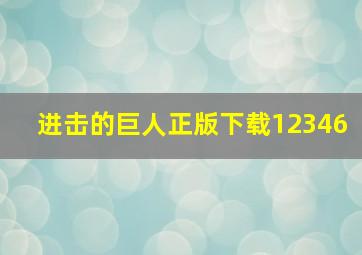 进击的巨人正版下载12346